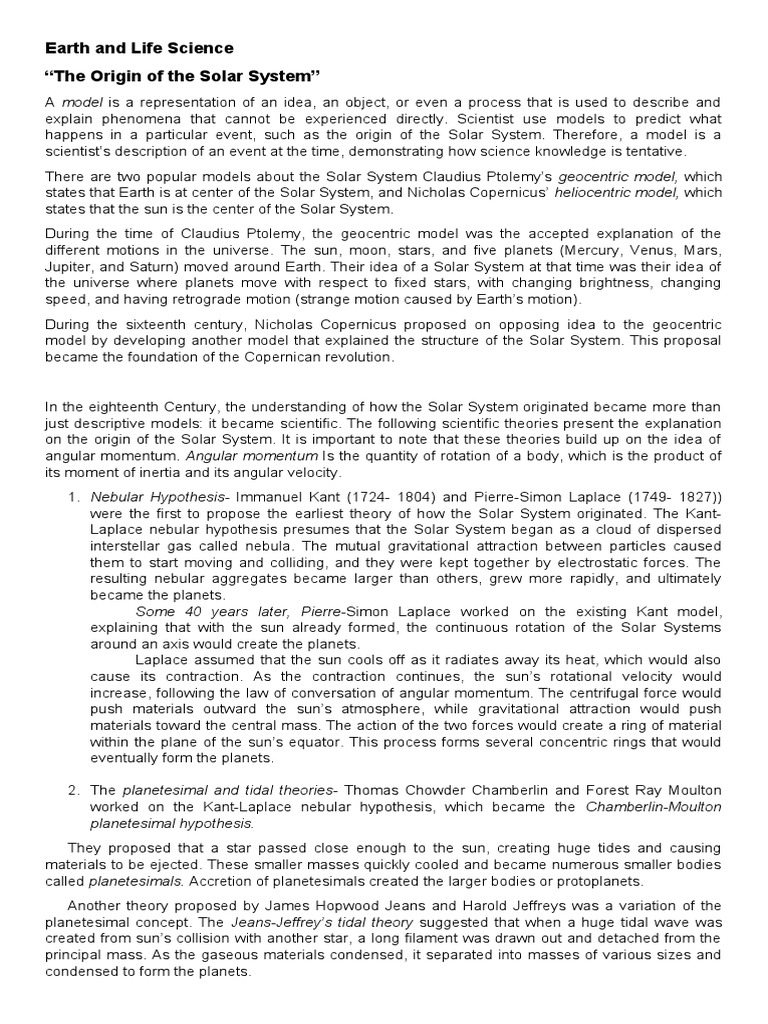 Earth and Life Science

"The Origin of the Solar System"

A model is a representation of an idea, an object, or even a process that is used to describe and explain phenomena that cannot be experienced directly. Scientist use models to predict what happens in a particular event, such as the origin of the Solar System. Therefore, a model is a scientist's description of an event at the time, demonstrating how science knowledge is tentative.

There are two popular models about the Solar System Claudius Ptolemy's geocentric model, which states that Earth is at center of the Solar System, and Nicholas Copernicus' heliocentric model, which states that the sun is the center of the Solar System.

During the time of Claudius Ptolemy, the geocentric model was the accepted explanation of the different motions in the universe. The sun, moon, stars, and five planets (Mercury, Venus, Mars, Jupiter, and Saturn) moved around Earth. Their idea of a Solar System at that time was their idea of the universe where planets move with respect to fixed stars, with changing brightness, changing speed, and having retrograde motion (strange motion caused by Earth's motion).

During the sixteenth century, Nicholas Copernicus proposed on opposing idea to the geocentric model by developing another model that explained the structure of the Solar System. This proposal became the foundation of the Copernican revolution.

In the eighteenth Century, the understanding of how the Solar System originated became more than just descriptive models: it became scientific. The following scientific theories present the explanation on the origin of the Solar System. It is important to note that these theories build up on the idea of angular momentum. Angular momentum Is the quantity of rotation of a body, which is the product of its moment of inertia and its angular velocity.

1. Nebular Hypothesis- Immanuel Kant (1724- 1804) and Pierre-Simon Laplace (1749- 1827)) were the first to propose the earliest theory of how the Solar System originated. The Kant-Laplace nebular hypothesis presumes that the Solar System began as a cloud of dispersed interstellar gas called nebula. The mutual gravitational attraction between particles caused them to start moving and colliding, and they were kept together by electrostatic forces. The resulting nebular aggregates became larger than others, grew more rapidly, and ultimately became the planets.
Some 40 years later, Pierre-Simon Laplace worked on the existing Kant model, explaining that with the sun already formed, the continuous rotation of the Solar Systems around an axis would create the planets.
Laplace assumed that the sun cools off as it radiates away its heat, which would also cause its contraction. As the contraction continues, the sun's rotational velocity would increase, following the law of conversation of angular momentum. The centrifugal force would push materials outward the sun's atmosphere, while gravitational attraction would push materials toward the central mass. The action of the two forces would create a ring of material within the plane of the sun's equator. This process forms several concentric rings that would eventually form the planets.

2. The planetesimal and tidal theories- Thomas Chowder Chamberlin and Forest Ray Moulton worked on the Kant-Laplace nebular hypothesis, which became the Chamberlin-Moulton planetesimal hypothesis.

They proposed that a star passed close enough to the sun, creating huge tides and causing materials to be ejected. These smaller masses quickly cooled and became numerous smaller bodies called planetesimals. Accretion of planetesimals created the larger bodies or protoplanets.

Another theory proposed by James Hopwood Jeans and Harold Jeffreys was a variation of the planetesimal concept. The Jeans-Jeffrey's tidal theory suggested that when a huge tidal wave was created from sun's collision with another star, a long filament was drawn out and detached from the principal mass. As the gaseous materials condensed, it separated into masses of various sizes and condensed to form the planets.